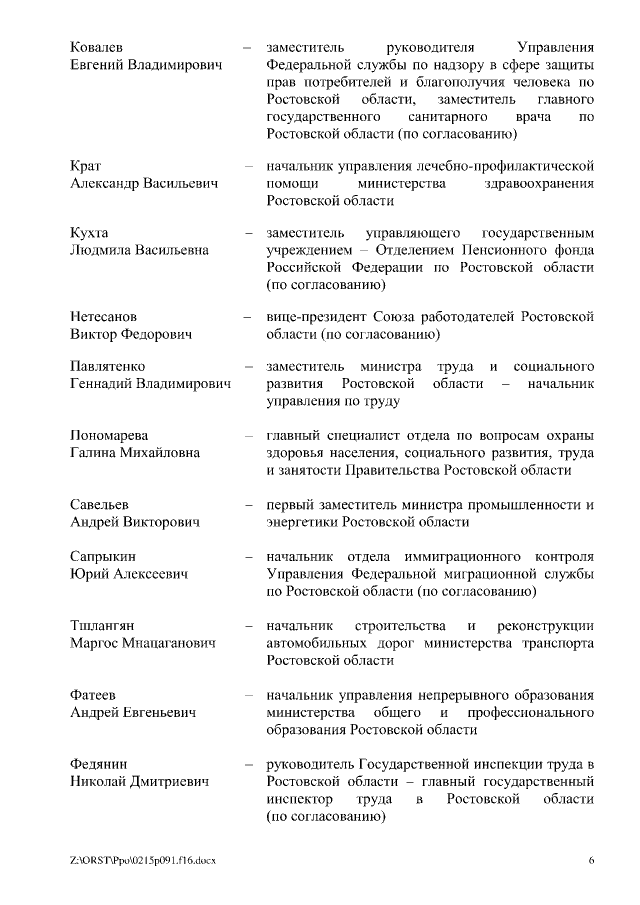 Ковалев
Евгений Владимирович – заместитель руководителя Управления Федеральной службы по надзору в сфере защиты прав потребителей и благополучия человека по Ростовской области, заместитель главного государственного санитарного врача по Ростовской области (по согласованию)

Крат
Александр Васильевич – начальник управления лечебно-профилактической помощи министерства здравоохранения Ростовской области

Кухта
Людмила Васильевна – заместитель управляющего государственным учреждением – Отделением Пенсионного фонда Российской Федерации по Ростовской области (по согласованию)

Нетесанов
Виктор Федорович – вице-президент Союза работодателей Ростовской области (по согласованию)

Павлятенко
Геннадий Владимирович – заместитель министра труда и социального развития Ростовской области – начальник управления по труду

Пономарева
Галина Михайловна – главный специалист отдела по вопросам охраны здоровья населения, социального развития, труда и занятости Правительства Ростовской области

Савельев
Андрей Викторович – первый заместитель министра промышленности и энергетики Ростовской области

Сапрыкин
Юрий Алексеевич – начальник отдела иммиграционного контроля Управления Федеральной миграционной службы по Ростовской области (по согласованию)

Тшлангян
Маргос Мнацаганович – начальник строительства и реконструкции автомобильных дорог министерства транспорта Ростовской области

Фатеев
Андрей Евгеньевич – начальник управления непрерывного образования министерства общего и профессионального образования Ростовской области

Федянин
Николай Дмитриевич – руководитель Государственной инспекции труда в Ростовской области – главный государственный инспектор труда в Ростовской области (по согласованию)

Z:\ORST\Ppo\0215p091.f16.docx 6